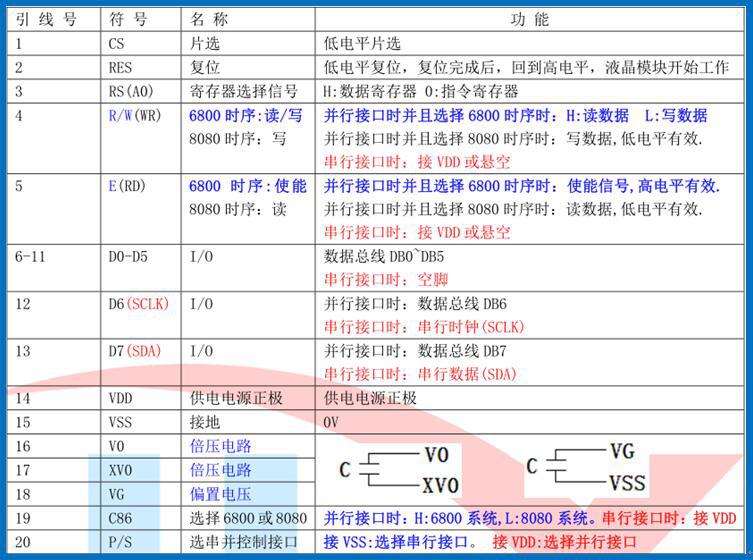 | 引线号 | 符号 | 名称 | 功能 |
|---|---|---|---|
| 1 | CS | 片选 | 低电平片选 |
| 2 | RES | 复位 | 低电平复位，复位完成后，回到高电平，液晶模块开始工作 |
| 3 | RS(A0) | 寄存器选择信号 | H:数据寄存器 0:指令寄存器 |
| 4 | R/W(WR) | 6800 时序:读/写 8080 时序：写 | 并行接口时并且选择 6800 时序时：H:读数据 L:写数据 并行接口时并且选择 8080 时序时：写数据,低电平有效. 串行接口时：接 VDD 或悬空 |
| 5 | E(RD) | 6800 时序:使能 8080 时序：读 | 并行接口时并且选择 6800 时序时：使能信号,高电平有效. 并行接口时并且选择 8080 时序时：读数据,低电平有效. 串行接口时：接 VDD 或悬空 |
| 6-11 | D0-D5 | I/O | 数据总线 DB0~DB5 串行接口时：空脚 |
| 12 | D6(SCLK) | I/O | 并行接口时：数据总线 DB6 串行接口时：串行时钟(SCLK) |
| 13 | D7(SDA) | I/O | 并行接口时：数据总线 DB7 串行接口时：串行数据(SDA) |
| 14 | VDD | 供电电源正极 | 供电电源正极 |
| 15 | VSS | 接地 | 0V |
| 16 | V0 | 倍压电路 | C V0 XV0 C VG VSS |
| 17 | XV0 | 倍压电路 | |
| 18 | VG | 偏置电压 | |
| 19 | C86 | 选择 6800 或 8080 | 并行接口时：H:6800 系统,L:8080 系统。串行接口时：接 VDD |
| 20 | P/S | 选串并控制接口 | 接 VSS:选择串行接口。 接 VDD:选择并行接口 |